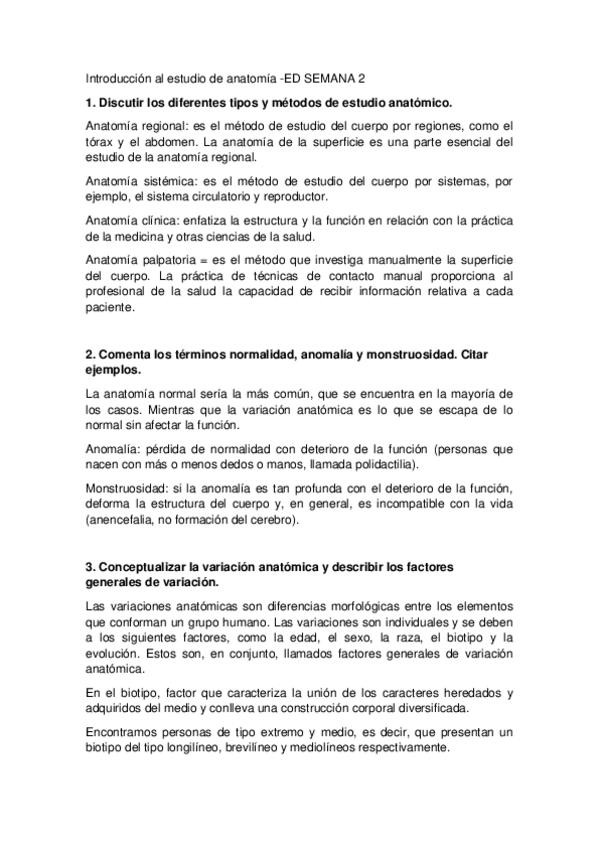 Introducción al estudio de anatomía -ED SEMANA 2

1. Discutir los diferentes tipos y métodos de estudio anatómico.

Anatomía regional: es el método de estudio del cuerpo por regiones, como el tórax y el abdomen. La anatomía de la superficie es una parte esencial del estudio de la anatomía regional.

Anatomía sistémica: es el método de estudio del cuerpo por sistemas, por ejemplo, el sistema circulatorio y reproductor.

Anatomía clínica: enfatiza la estructura y la función en relación con la práctica de la medicina y otras ciencias de la salud.

Anatomía palpatoria = es el método que investiga manualmente la superficie del cuerpo. La práctica de técnicas de contacto manual proporciona al profesional de la salud la capacidad de recibir información relativa a cada paciente.

2. Comenta los términos normalidad, anomalía y monstruosidad. Citar ejemplos.

La anatomía normal sería la más común, que se encuentra en la mayoría de los casos. Mientras que la variación anatómica es lo que se escapa de lo normal sin afectar la función.

Anomalía: pérdida de normalidad con deterioro de la función (personas que nacen con más o menos dedos o manos, llamada polidactilia).

Monstruosidad: si la anomalía es tan profunda con el deterioro de la función, deforma la estructura del cuerpo y, en general, es incompatible con la vida (anencefalia, no formación del cerebro).

3. Conceptualizar la variación anatómica y describir los factores generales de variación.

Las variaciones anatómicas son diferencias morfológicas entre los elementos que conforman un grupo humano. Las variaciones son individuales y se deben a los siguientes factores, como la edad, el sexo, la raza, el biotipo y la evolución. Estos son, en conjunto, llamados factores generales de variación anatómica.

En el biotipo, factor que caracteriza la unión de los caracteres heredados y adquiridos del medio y conlleva una construcción corporal diversificada.

Encontramos personas de tipo extremo y medio, es decir, que presentan un biotipo del tipo longilíneo, brevilíneo y mediolíneos respectivamente.